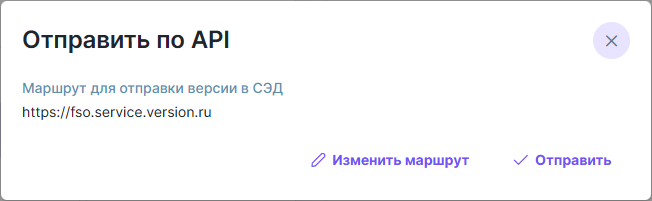 Отправить по API

Маршрут для отправки версии в СЭД
https://fso.service.version.ru

Изменить маршрут
Отправить